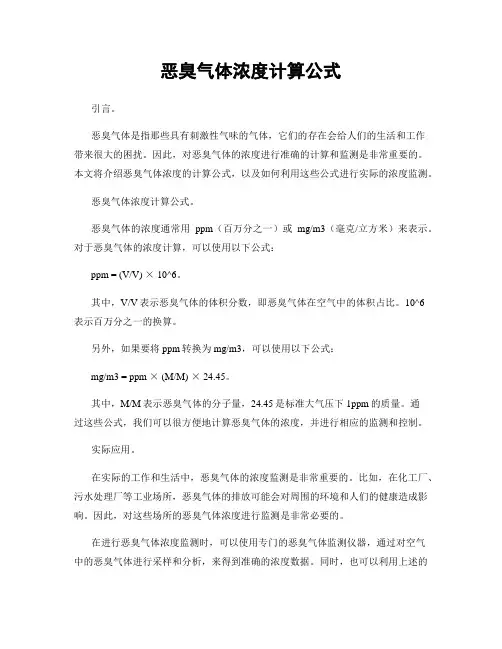 恶臭气体浓度计算公式

引言。

恶臭气体是指那些具有刺激性气味的气体，它们的存在会给人们的生活和工作带来很大的困扰。因此，对恶臭气体的浓度进行准确的计算和监测是非常重要的。本文将介绍恶臭气体浓度的计算公式，以及如何利用这些公式进行实际的浓度监测。

恶臭气体浓度计算公式。

恶臭气体的浓度通常用 ppm（百万分之一）或 mg/m3（毫克/立方米）来表示。对于恶臭气体的浓度计算，可以使用以下公式：

ppm = (V/V) × 10^6。

其中，V/V 表示恶臭气体的体积分数，即恶臭气体在空气中的体积占比。10^6 表示百万分之一的换算。

另外，如果要将 ppm 转换为 mg/m3，可以使用以下公式：

mg/m3 = ppm × (M/M) × 24.45。

其中，M/M 表示恶臭气体的分子量，24.45 是标准大气压下 1ppm 的质量。通过这些公式，我们可以很方便地计算恶臭气体的浓度，并进行相应的监测和控制。

实际应用。

在实际的工作和生活中，恶臭气体的浓度监测是非常重要的。比如，在化工厂、污水处理厂等工业场所，恶臭气体的排放可能会对周围的环境和人们的健康造成影响。因此，对这些场所的恶臭气体浓度进行监测是非常必要的。

在进行恶臭气体浓度监测时，可以使用专门的恶臭气体监测仪器，通过对空气中的恶臭气体进行采样和分析，来得到准确的浓度数据。同时，也可以利用上述的